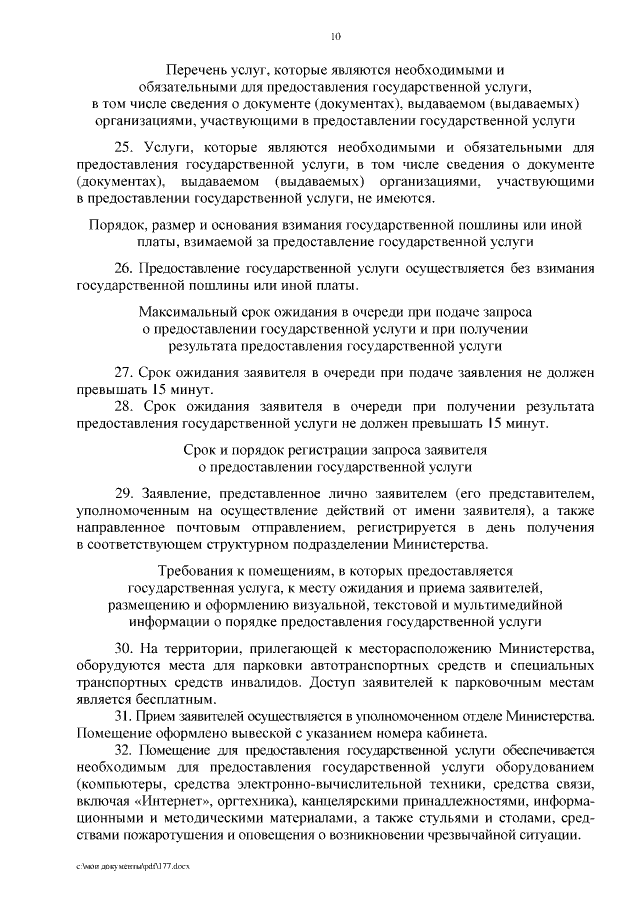 10

Перечень услуг, которые являются необходимыми и обязательными для предоставления государственной услуги, в том числе сведения о документе (документах), выдаваемом (выдаваемых) организациями, участвующими в предоставлении государственной услуги

25. Услуги, которые являются необходимыми и обязательными для предоставления государственной услуги, в том числе сведения о документе (документах), выдаваемом (выдаваемых) организациями, участвующими в предоставлении государственной услуги, не имеются.

Порядок, размер и основания взимания государственной пошлины или иной платы, взимаемой за предоставление государственной услуги

26. Предоставление государственной услуги осуществляется без взимания государственной пошлины или иной платы.

Максимальный срок ожидания в очереди при подаче запроса о предоставлении государственной услуги и при получении результата предоставления государственной услуги

27. Срок ожидания заявителя в очереди при подаче заявления не должен превышать 15 минут.
28. Срок ожидания заявителя в очереди при получении результата предоставления государственной услуги не должен превышать 15 минут.

Срок и порядок регистрации запроса заявителя о предоставлении государственной услуги

29. Заявление, представленное лично заявителем (его представителем, уполномоченным на осуществление действий от имени заявителя), а также направленное почтовым отправлением, регистрируется в день получения в соответствующем структурном подразделении Министерства.

Требования к помещениям, в которых предоставляется государственная услуга, к месту ожидания и приема заявителей, размещению и оформлению визуальной, текстовой и мультимедийной информации о порядке предоставления государственной услуги

30. На территории, прилегающей к месторасположению Министерства, оборудуются места для парковки автотранспортных средств и специальных транспортных средств инвалидов. Доступ заявителей к парковочным местам является бесплатным.
31. Прием заявителей осуществляется в уполномоченном отделе Министерства. Помещение оформлено вывеской с указанием номера кабинета.
32. Помещение для предоставления государственной услуги обеспечивается необходимым для предоставления государственной услуги оборудованием (компьютеры, средства электронно-вычислительной техники, средства связи, включая «Интернет», оргтехника), канцелярскими принадлежностями, информационными и методическими материалами, а также стульями и столами, средствами пожаротушения и оповещения о возникновении чрезвычайной ситуации.

c:\мои документы\pdf\177.docx